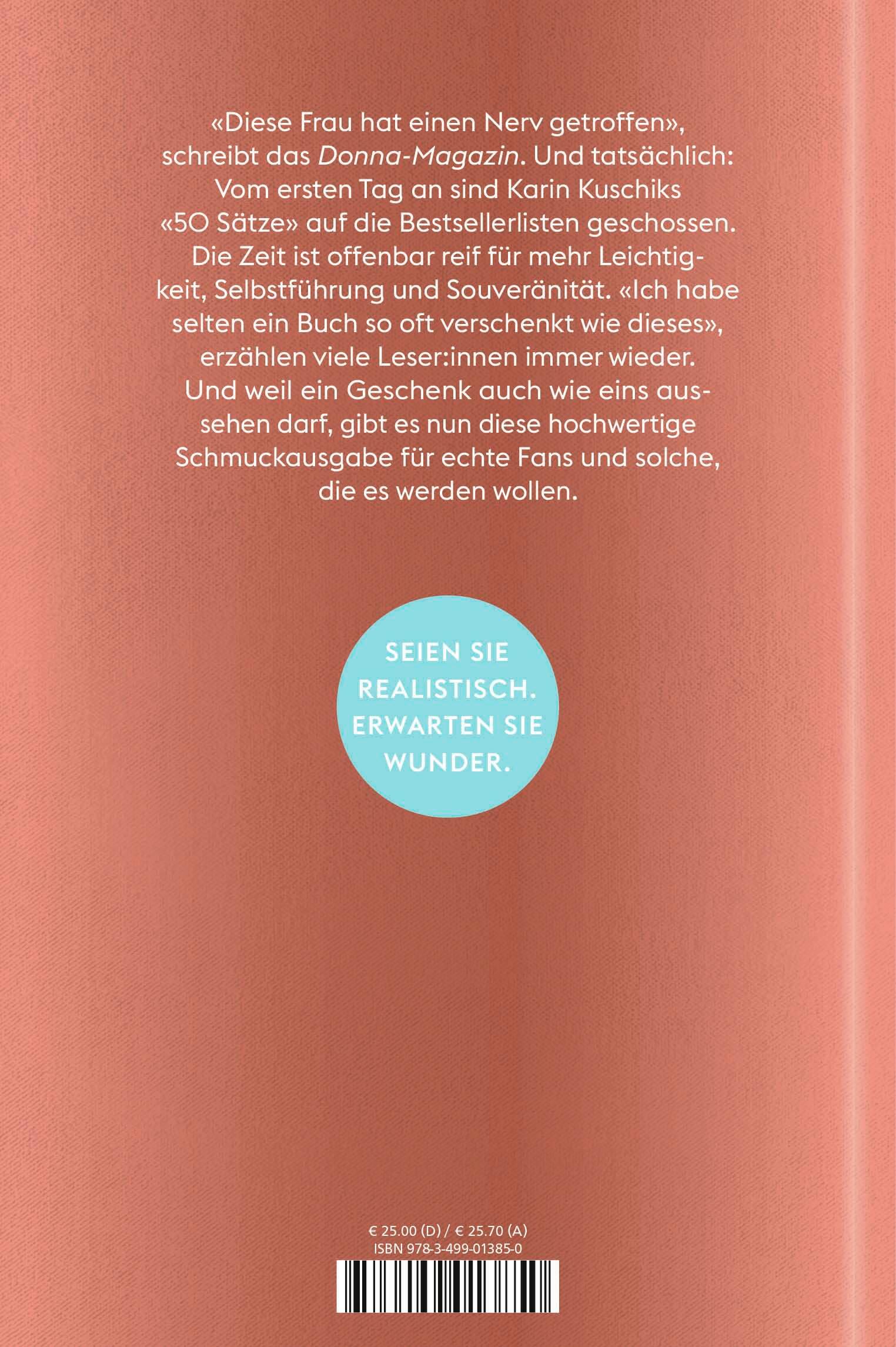 «Diese Frau hat einen Nerv getroffen», schreibt das Donna-Magazin. Und tatsächlich: Vom ersten Tag an sind Karin Kuschiks «50 Sätze» auf die Bestsellerlisten geschossen. Die Zeit ist offenbar reif für mehr Leichtigkeit, Selbstführung und Souveränität. «Ich habe selten ein Buch so oft verschenkt wie dieses», erzählen viele Leser:innen immer wieder. Und weil ein Geschenk auch wie eins aussehen darf, gibt es nun diese hochwertige Schmuckausgabe für echte Fans und solche, die es werden wollen.

SEIEN SIE
REALISTISCH.
ERWARTEN SIE
WUNDER.

€ 25.00 (D) / € 25.70 (A)
ISBN 978-3-499-01385-0